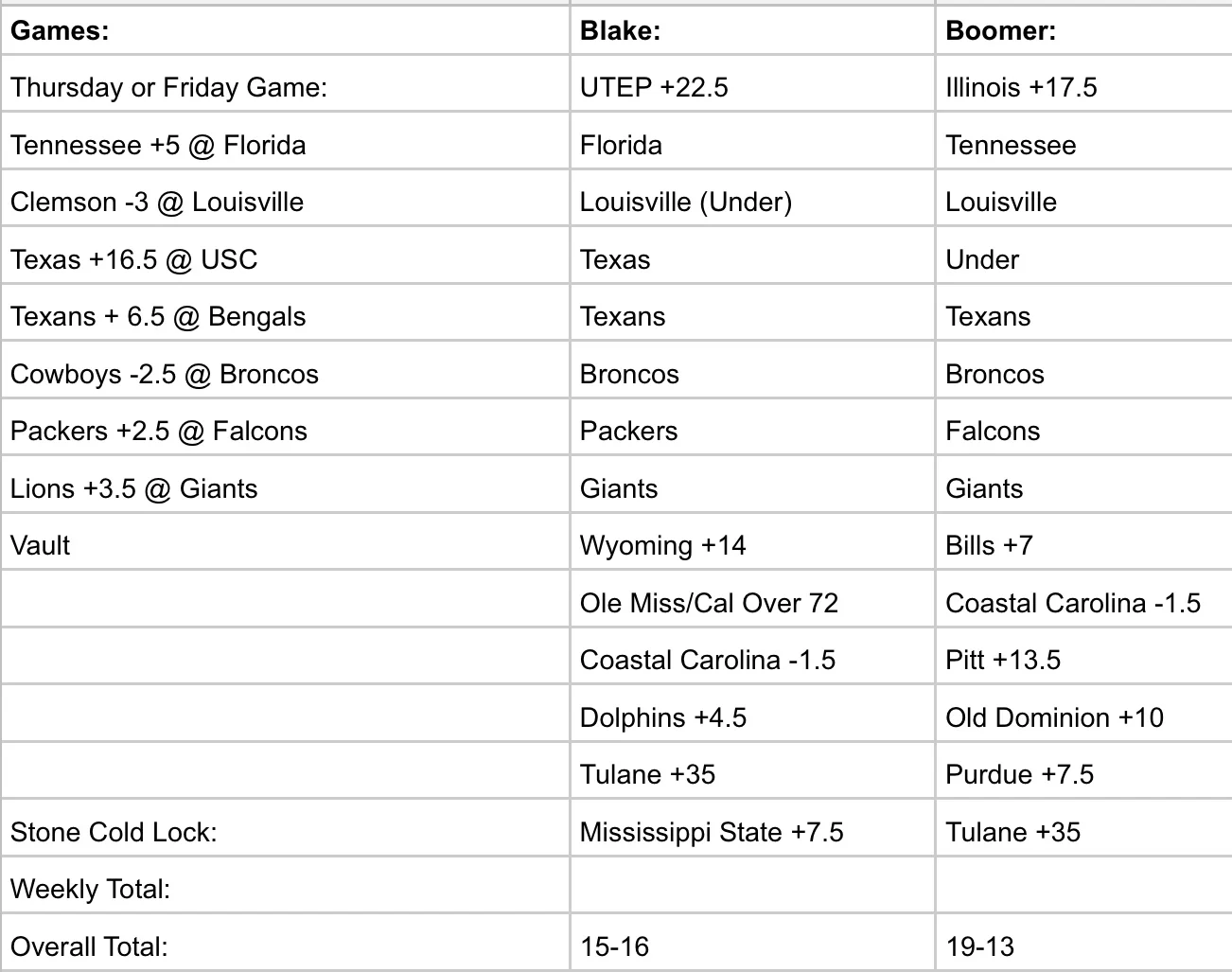 | Games: | Blake: | Boomer: |
|---|---|---|
| Thursday or Friday Game: | UTEP +22.5 | Illinois +17.5 |
| Tennessee +5 @ Florida | Florida | Tennessee |
| Clemson -3 @ Louisville | Louisville (Under) | Louisville |
| Texas +16.5 @ USC | Texas | Under |
| Texans + 6.5 @ Bengals | Texans | Texans |
| Cowboys -2.5 @ Broncos | Broncos | Broncos |
| Packers +2.5 @ Falcons | Packers | Falcons |
| Lions +3.5 @ Giants | Giants | Giants |
| Vault | Wyoming +14 | Bills +7 |
| | Ole Miss/Cal Over 72 | Coastal Carolina -1.5 |
| | Coastal Carolina -1.5 | Pitt +13.5 |
| | Dolphins +4.5 | Old Dominion +10 |
| | Tulane +35 | Purdue +7.5 |
| Stone Cold Lock: | Mississippi State +7.5 | Tulane +35 |
| Weekly Total: | | |
| Overall Total: | 15-16 | 19-13 |